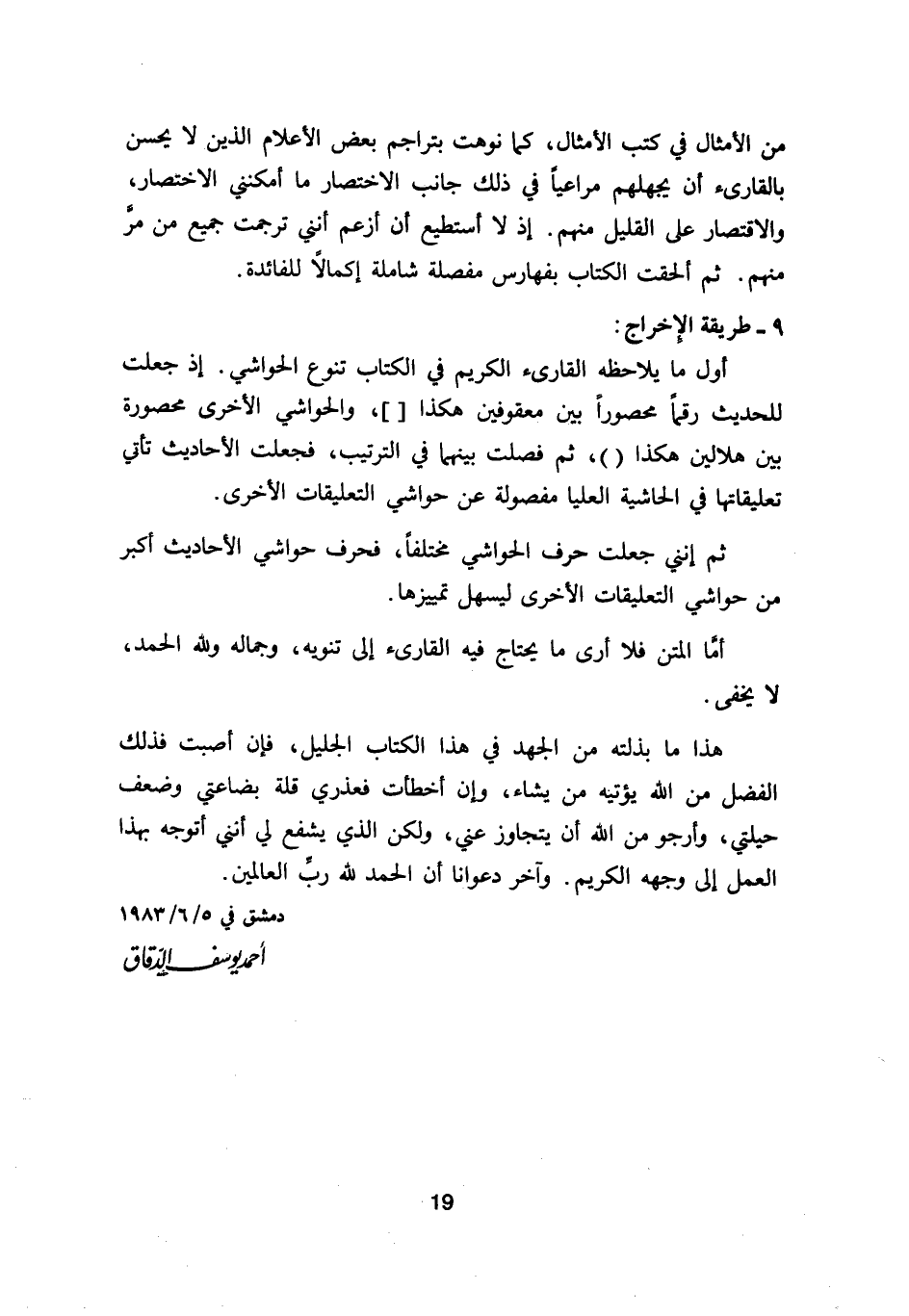 من الأمثال في كتب الأمثال، كما نوهت بتراجم بعض الأعلام الذين لا يحسن بالقارىء أن يجهلهم مراعياً في ذلك جانب الاختصار ما أمكنني الاختصار، والاقتصار على القليل منهم. إذ لا أستطيع أن أزعم أنني ترجمت جميع من مرَّ منهم. ثم ألحقت الكتاب بفهارس مفصلة شاملة إكمالاً للفائدة.

٩ ـ طريقة الإخراج:

أول ما يلاحظه القارىء الكريم في الكتاب تنوع الحواشي. إذ جعلت للحديث رقماً محصوراً بين معقوفين هكذا [ ]، والحواشي الأخرى محصورة بين هلالين هكذا ( )، ثم فصلت بينهما في الترتيب، فجعلت الأحاديث تأتي تعليقاتها في الحاشية العليا مفصولة عن حواشي التعليقات الأخرى.

ثم إنني جعلت حرف الحواشي مختلفاً، فحرف حواشي الأحاديث أكبر من حواشي التعليقات الأخرى ليسهل تمييزها.

أمَّا المتن فلا أرى ما يحتاج فيه القارىء إلى تنويه، وجماله ولله الحمد، لا يخفى.

هذا ما بذلته من الجهد في هذا الكتاب الجليل، فإن أصبت فذلك الفضل من الله يؤتيه من يشاء، وإن أخطأت فعذري قلة بضاعتي وضعف حيلتي، وأرجو من الله أن يتجاوز عني، ولكن الذي يشفع لي أنني أتوجه بهذا العمل إلى وجهه الكريم. وآخر دعوانا أن الحمد لله ربِّ العالمين.

دمشق في ١٩٨٣/٦/٥

أحمد يوسف الدقاق

19